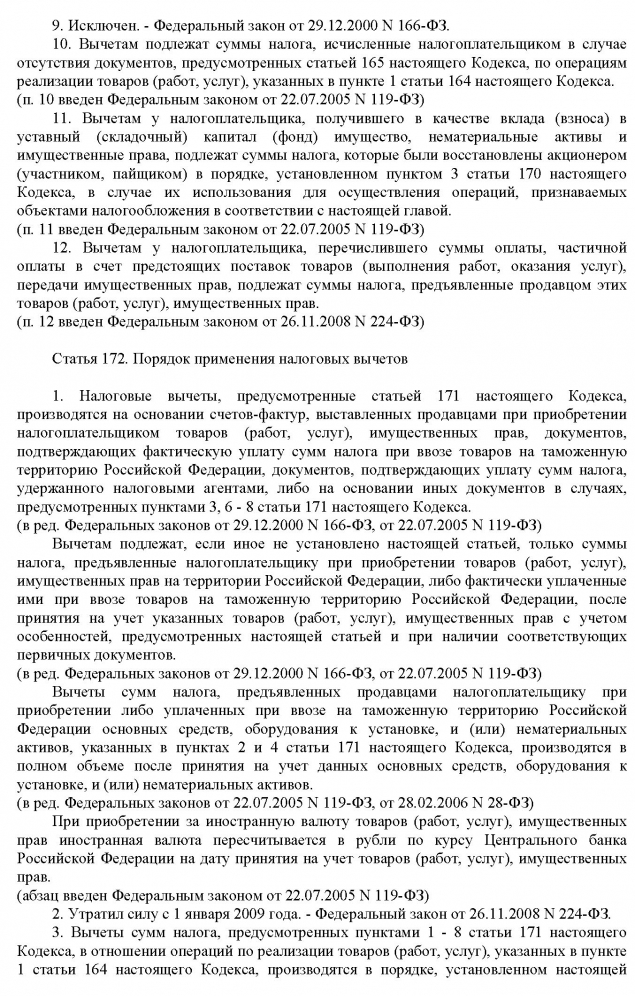 9. Исключен. - Федеральный закон от 29.12.2000 N 166-ФЗ.

10. Вычетам подлежат суммы налога, исчисленные налогоплательщиком в случае отсутствия документов, предусмотренных статьей 165 настоящего Кодекса, по операциям реализации товаров (работ, услуг), указанных в пункте 1 статьи 164 настоящего Кодекса.
(п. 10 введен Федеральным законом от 22.07.2005 N 119-ФЗ)

11. Вычетам у налогоплательщика, получившего в качестве вклада (взноса) в уставный (складочный) капитал (фонд) имущество, нематериальные активы и имущественные права, подлежат суммы налога, которые были восстановлены акционером (участником, пайщиком) в порядке, установленном пунктом 3 статьи 170 настоящего Кодекса, в случае их использования для осуществления операций, признаваемых объектами налогообложения в соответствии с настоящей главой.
(п. 11 введен Федеральным законом от 22.07.2005 N 119-ФЗ)

12. Вычетам у налогоплательщика, перечислившего суммы оплаты, частичной оплаты в счет предстоящих поставок товаров (выполнения работ, оказания услуг), передачи имущественных прав, подлежат суммы налога, предъявленные продавцом этих товаров (работ, услуг), имущественных прав.
(п. 12 введен Федеральным законом от 26.11.2008 N 224-ФЗ)

Статья 172. Порядок применения налоговых вычетов

1. Налоговые вычеты, предусмотренные статьей 171 настоящего Кодекса, производятся на основании счетов-фактур, выставленных продавцами при приобретении налогоплательщиком товаров (работ, услуг), имущественных прав, документов, подтверждающих фактическую уплату сумм налога при ввозе товаров на таможенную территорию Российской Федерации, документов, подтверждающих уплату сумм налога, удержанного налоговыми агентами, либо на основании иных документов в случаях, предусмотренных пунктами 3, 6 - 8 статьи 171 настоящего Кодекса.
(в ред. Федеральных законов от 29.12.2000 N 166-ФЗ, от 22.07.2005 N 119-ФЗ)

Вычетам подлежат, если иное не установлено настоящей статьей, только суммы налога, предъявленные налогоплательщику при приобретении товаров (работ, услуг), имущественных прав на территории Российской Федерации, либо фактически уплаченные ими при ввозе товаров на таможенную территорию Российской Федерации, после принятия на учет указанных товаров (работ, услуг), имущественных прав с учетом особенностей, предусмотренных настоящей статьей и при наличии соответствующих первичных документов.
(в ред. Федеральных законов от 29.12.2000 N 166-ФЗ, от 22.07.2005 N 119-ФЗ)

Вычеты сумм налога, предъявленных продавцами налогоплательщику при приобретении либо уплаченных при ввозе на таможенную территорию Российской Федерации основных средств, оборудования к установке, и (или) нематериальных активов, указанных в пунктах 2 и 4 статьи 171 настоящего Кодекса, производятся в полном объеме после принятия на учет данных основных средств, оборудования к установке, и (или) нематериальных активов.
(в ред. Федеральных законов от 22.07.2005 N 119-ФЗ, от 28.02.2006 N 28-ФЗ)

При приобретении за иностранную валюту товаров (работ, услуг), имущественных прав иностранная валюта пересчитывается в рубли по курсу Центрального банка Российской Федерации на дату принятия на учет товаров (работ, услуг), имущественных прав.
(абзац введен Федеральным законом от 22.07.2005 N 119-ФЗ)

2. Утратил силу с 1 января 2009 года. - Федеральный закон от 26.11.2008 N 224-ФЗ.

3. Вычеты сумм налога, предусмотренных пунктами 1 - 8 статьи 171 настоящего Кодекса, в отношении операций по реализации товаров (работ, услуг), указанных в пункте 1 статьи 164 настоящего Кодекса, производятся в порядке, установленном настоящей